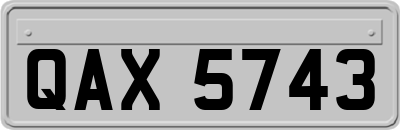 QAX 5743